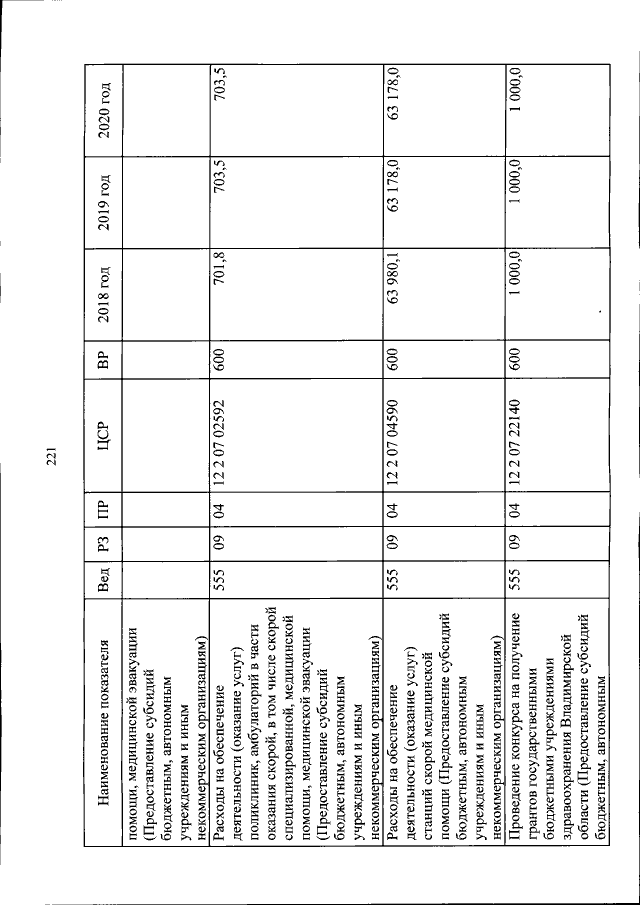 221

| Наименование показателя | Вед | РЗ | ПР | ЦСР | ВР | 2018 год | 2019 год | 2020 год |
|---|---|---|---|---|---|---|---|---|
| помощи, медицинской эвакуации (Предоставление субсидий бюджетным, автономным учреждениям и иным некоммерческим организациям) | | | | | | | | |
| Расходы на обеспечение деятельности (оказание услуг) поликлиник, амбулаторий в части оказания скорой, в том числе скорой специализированной, медицинской помощи, медицинской эвакуации (Предоставление субсидий бюджетным, автономным учреждениям и иным некоммерческим организациям) | 555 | 09 | 04 | 12 2 07 02592 | 600 | 701,8 | 703,5 | 703,5 |
| Расходы на обеспечение деятельности (оказание услуг) станций скорой медицинской помощи (Предоставление субсидий бюджетным, автономным учреждениям и иным некоммерческим организациям) | 555 | 09 | 04 | 12 2 07 04590 | 600 | 63 980,1 | 63 178,0 | 63 178,0 |
| Проведение конкурса на получение грантов государственными бюджетными учреждениями здравоохранения Владимирской области (Предоставление субсидий бюджетным, автономным | 555 | 09 | 04 | 12 2 07 22140 | 600 | 1 000,0 | 1 000,0 | 1 000,0 |